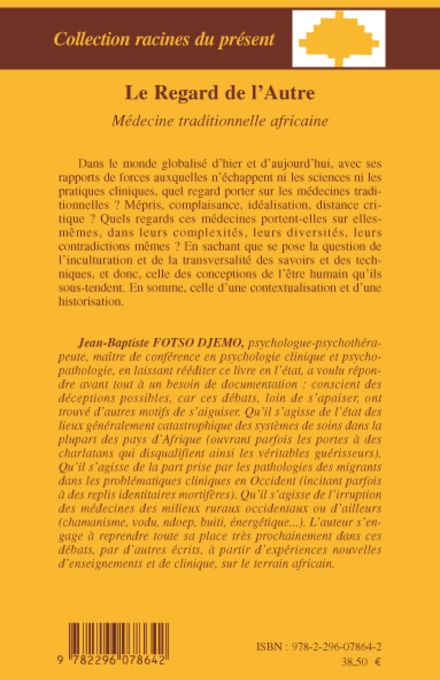 Collection racines du présent

Le Regard de l'Autre

Médecine traditionnelle africaine

Dans le monde globalisé d'hier et d'aujourd'hui, avec ses rapports de forces auxquelles n'échappent ni les sciences ni les pratiques cliniques, quel regard porter sur les médecines traditionnelles ? Mépris, complaisance, idéalisation, distance critique ? Quels regards ces médecines portent-elles sur elles-mêmes, dans leurs complexités, leurs diversités, leurs contradictions mêmes ? En sachant que se pose la question de l'inculturation et de la transversalité des savoirs et des techniques, et donc, celle des conceptions de l'être humain qu'ils sous-tendent. En somme, celle d'une contextualisation et d'une historisation.

Jean-Baptiste FOTSO DJEMO, psychologue-psychothérapeute, maître de conférence en psychologie clinique et psychopathologie, en laissant rééditer ce livre en l'état, a voulu répondre avant tout à un besoin de documentation : conscient des déceptions possibles, car ces débats, loin de s'apaiser, ont trouvé d'autres motifs de s'aiguiser. Qu'il s'agisse de l'état des lieux généralement catastrophique des systèmes de soins dans la plupart des pays d'Afrique (ouvrant parfois les portes à des charlatans qui disqualifient ainsi les véritables guérisseurs). Qu'il s'agisse de la part prise par les pathologies des migrants dans les problématiques cliniques en Occident (incitant parfois à des replis identitaires mortifères). Qu'il s'agisse de l'irruption des médecines des milieux ruraux occidentaux ou d'ailleurs (chamanisme, vodu, ndoep, buiti, énergétique...). L'auteur s'engage à reprendre toute sa place très prochainement dans ces débats, par d'autres écrits, à partir d'expériences nouvelles d'enseignements et de clinique, sur le terrain africain.

9 782296 078642

ISBN : 978-2-296-07864-2
38,50 €